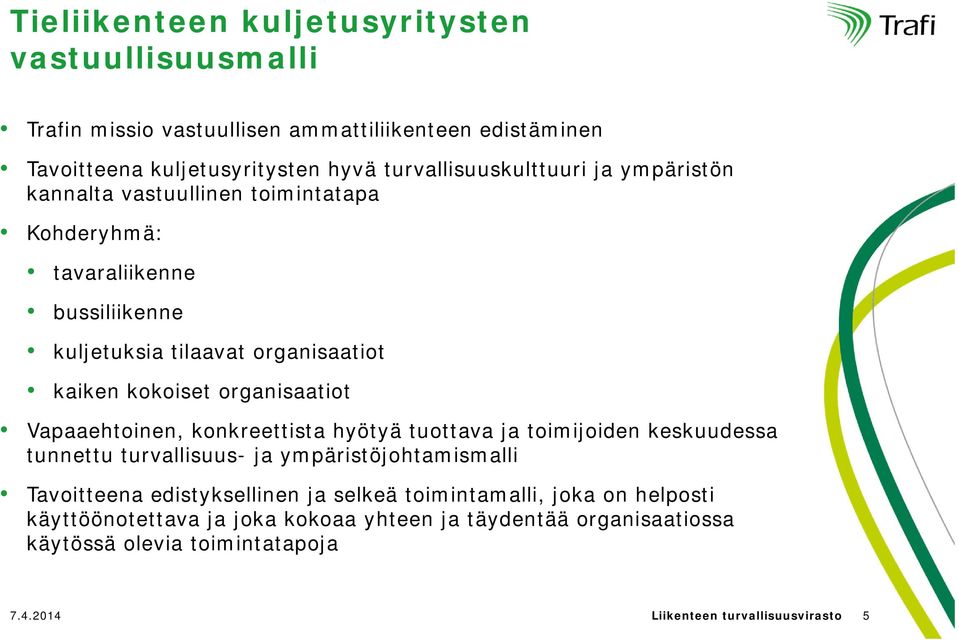 Tieliikenteen kuljetusyritysten vastuullisuusmalli

Trafi

• Trafin missio vastuullisen ammattiliikenteen edistäminen
• Tavoitteena kuljetusyritysten hyvä turvallisuuskulttuuri ja ympäristön kannalta vastuullinen toimintatapa
• Kohderyhmä:
  • tavaraliikenne
  • bussiliikenne
  • kuljetuksia tilaavat organisaatiot
  • kaiken kokoiset organisaatiot
• Vapaaehtoinen, konkreettista hyötyä tuottava ja toimijoiden keskuudessa tunnettu turvallisuus- ja ympäristöjohtamismalli
• Tavoitteena edistyksellinen ja selkeä toimintamalli, joka on helposti käyttöönotettava ja joka kokoaa yhteen ja täydentää organisaatiossa käytössä olevia toimintatapoja

7.4.2014

Liikenteen turvallisuusvirasto 5